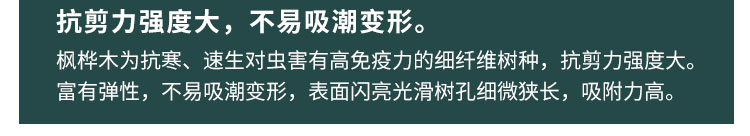 抗剪力强度大，不易吸潮变形。

枫桦木为抗寒、速生对虫害有高免疫力的细纤维树种，抗剪力强度大。富有弹性，不易吸潮变形，表面闪亮光滑树孔细微狭长，吸附力高。